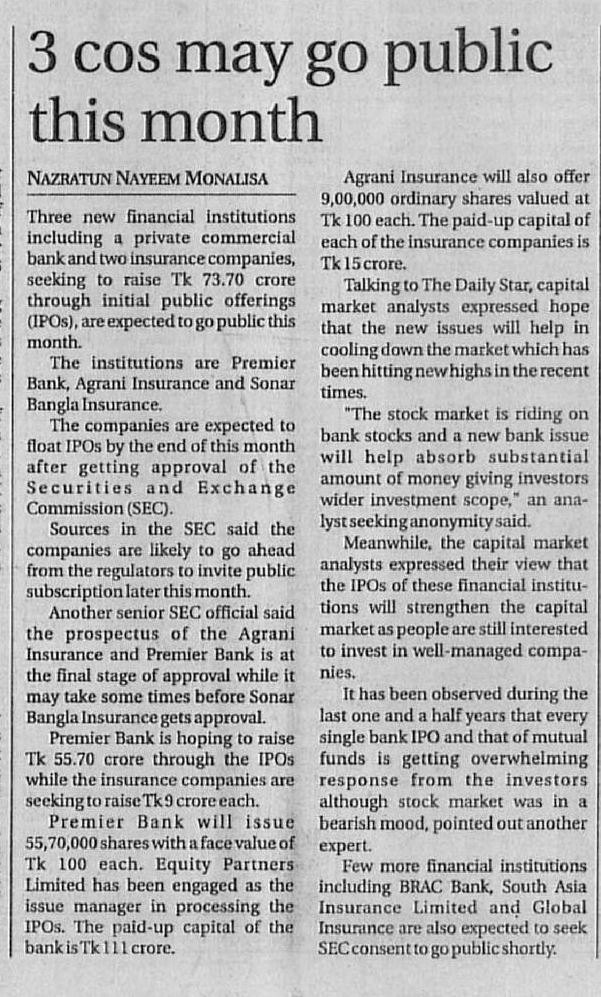 3 cos may go public this month

NAZRATUN NAYEEM MONALISA

Three new financial institutions including a private commercial bank and two insurance companies, seeking to raise Tk 73.70 crore through initial public offerings (IPOs), are expected to go public this month.

The institutions are Premier Bank, Agrani Insurance and Sonar Bangla Insurance.

The companies are expected to float IPOs by the end of this month after getting approval of the Securities and Exchange Commission (SEC).

Sources in the SEC said the companies are likely to go ahead from the regulators to invite public subscription later this month.

Another senior SEC official said the prospectus of the Agrani Insurance and Premier Bank is at the final stage of approval while it may take some times before Sonar Bangla Insurance gets approval.

Premier Bank is hoping to raise Tk 55.70 crore through the IPOs while the insurance companies are seeking to raise Tk 9 crore each.

Premier Bank will issue 55,70,000 shares with a face value of Tk 100 each. Equity Partners Limited has been engaged as the issue manager in processing the IPOs. The paid-up capital of the bank is Tk 111 crore.

Agrani Insurance will also offer 9,00,000 ordinary shares valued at Tk 100 each. The paid-up capital of each of the insurance companies is Tk 15 crore.

Talking to The Daily Star, capital market analysts expressed hope that the new issues will help in cooling down the market which has been hitting new highs in the recent times.

"The stock market is riding on bank stocks and a new bank issue will help absorb substantial amount of money giving investors wider investment scope," an analyst seeking anonymity said.

Meanwhile, the capital market analysts expressed their view that the IPOs of these financial institutions will strengthen the capital market as people are still interested to invest in well-managed companies.

It has been observed during the last one and a half years that every single bank IPO and that of mutual funds is getting overwhelming response from the investors although stock market was in a bearish mood, pointed out another expert.

Few more financial institutions including BRAC Bank, South Asia Insurance Limited and Global Insurance are also expected to seek SEC consent to go public shortly.